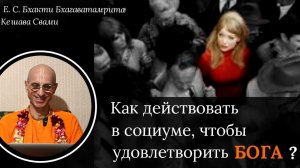 Е. С. Бхакти Бхагаватамрита Кешава Свами

Как действовать в социуме, чтобы удовлетворить БОГА ?